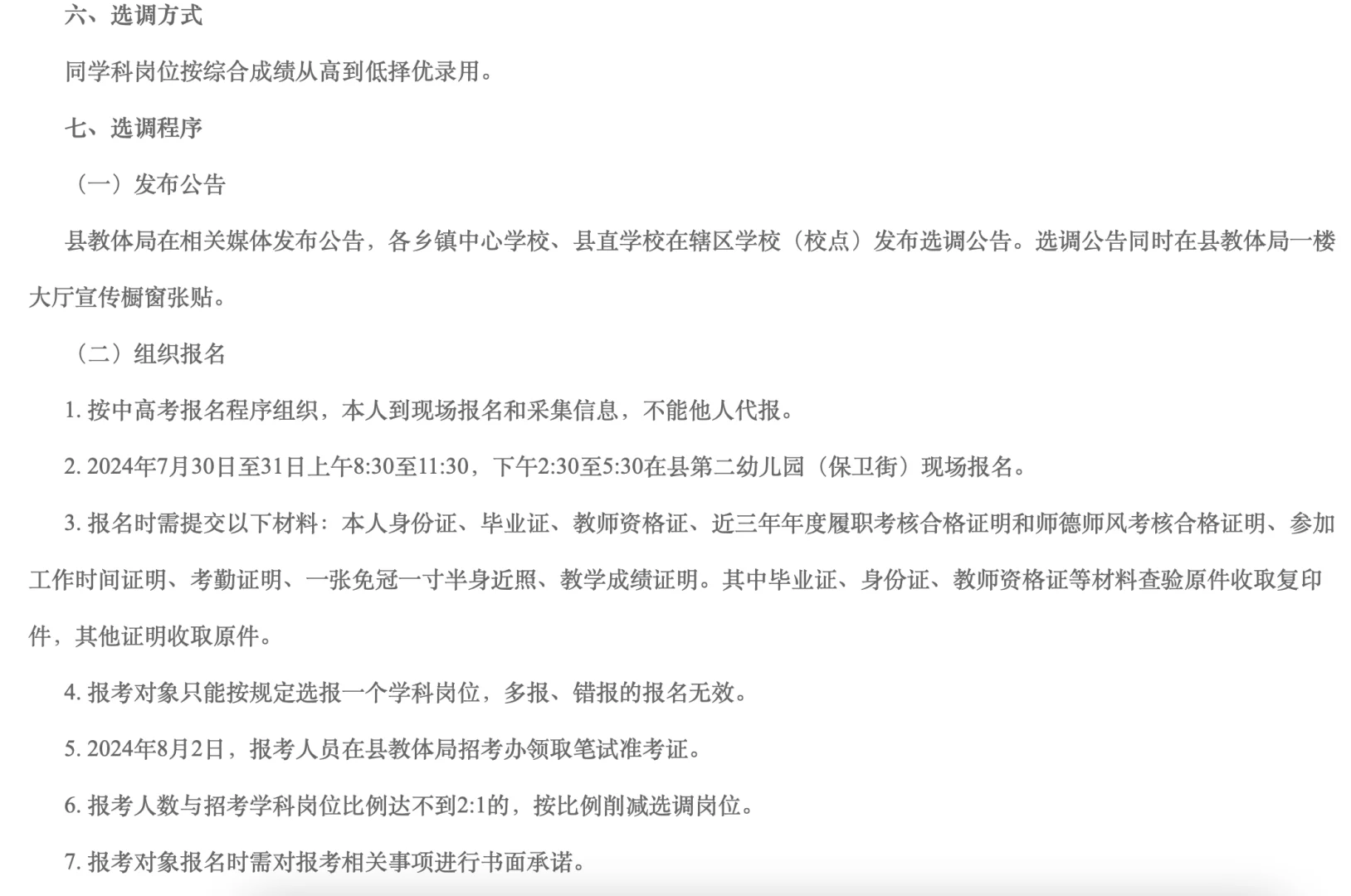 六、选调方式

同学科岗位按综合成绩从高到低择优录用。

七、选调程序

（一）发布公告

县教体局在相关媒体发布公告，各乡镇中心学校、县直学校在辖区学校（校点）发布选调公告。选调公告同时在县教体局一楼大厅宣传橱窗张贴。

（二）组织报名

1. 按中高考报名程序组织，本人到现场报名和采集信息，不能他人代报。

2. 2024年7月30日至31日上午8:30至11:30，下午2:30至5:30在县第二幼儿园（保卫街）现场报名。

3. 报名时需提交以下材料：本人身份证、毕业证、教师资格证、近三年年度履职考核合格证明和师德师风考核合格证明、参加工作时间证明、考勤证明、一张免冠一寸半身近照、教学成绩证明。其中毕业证、身份证、教师资格证等材料查验原件收取复印件，其他证明收取原件。

4. 报考对象只能按规定选报一个学科岗位，多报、错报的报名无效。

5. 2024年8月2日，报考人员在县教体局招考办领取笔试准考证。

6. 报考人数与招考学科岗位比例达不到2:1的，按比例削减选调岗位。

7. 报考对象报名时需对报考相关事项进行书面承诺。